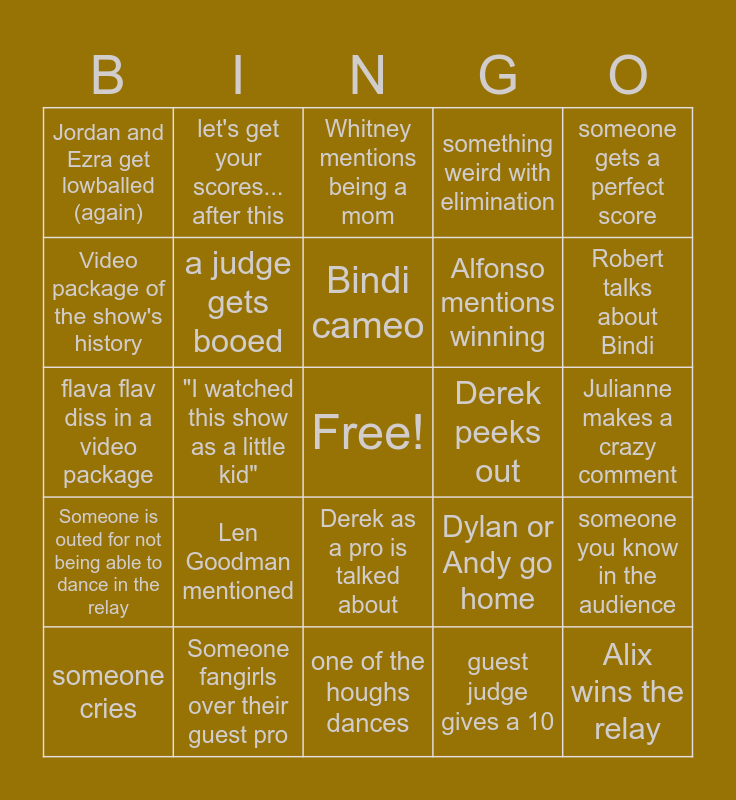 | B | I | N | G | O |
|---|---|---|---|---|
| Jordan and Ezra get lowballed (again) | let's get your scores... after this | Whitney mentions being a mom | something weird with elimination | someone gets a perfect score |
| Video package of the show's history | a judge gets booed | Bindi cameo | Alfonso mentions winning | Robert talks about Bindi |
| flava flav diss in a video package | "I watched this show as a little kid" | Free! | Derek peeks out | Julianne makes a crazy comment |
| Someone is outed for not being able to dance in the relay | Len Goodman mentioned | Derek as a pro is talked about | Dylan or Andy go home | someone you know in the audience |
| someone cries | Someone fangirls over their guest pro | one of the houghs dances | guest judge gives a 10 | Alix wins the relay |